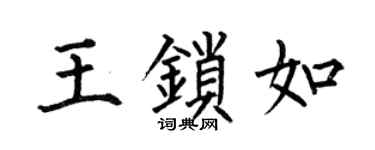 王鎖如

词典网